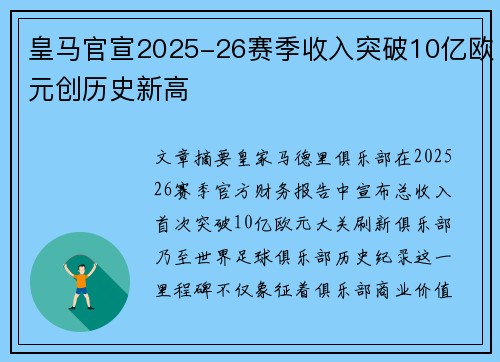 皇马官宣2025-26赛季收入突破10亿欧元创历史新高

文章摘要皇家马德里俱乐部在2025 26赛季官方财务报告中宣布总收入首次突破10亿欧元大关刷新俱乐部乃至世界足球俱乐部历史纪录这一里程碑不仅象征着俱乐部商业价值